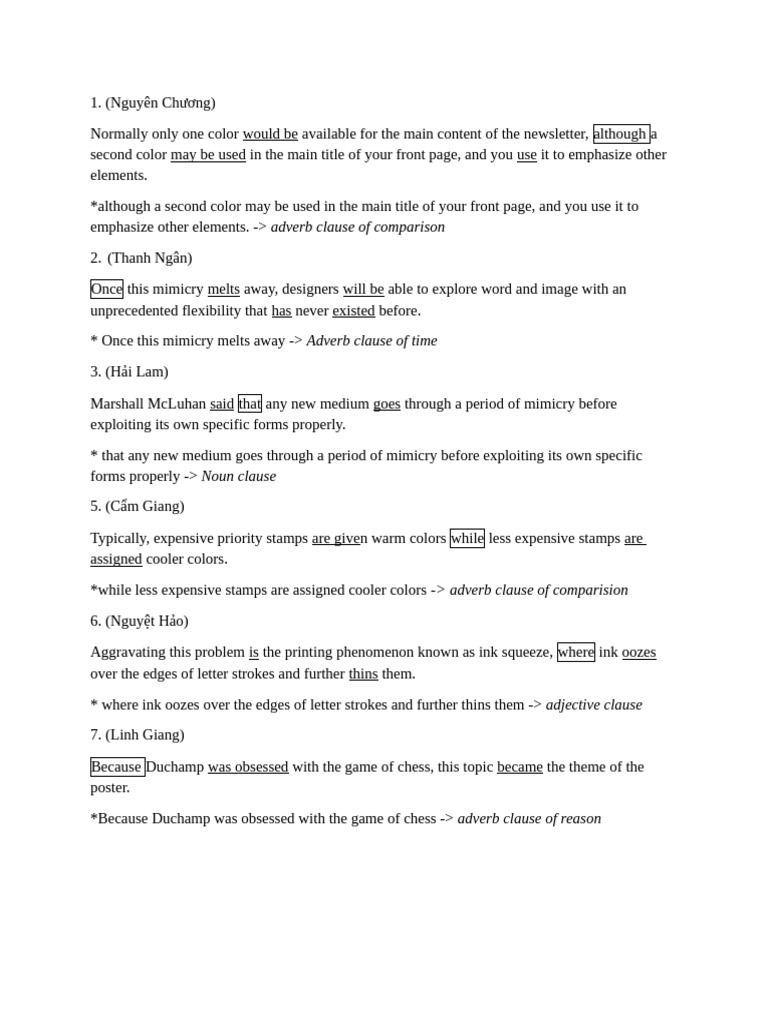 1. (Nguyên Chương)

Normally only one color would be available for the main content of the newsletter, although a second color may be used in the main title of your front page, and you use it to emphasize other elements.

*although a second color may be used in the main title of your front page, and you use it to emphasize other elements. -> adverb clause of comparison

2. (Thanh Ngân)

Once this mimicry melts away, designers will be able to explore word and image with an unprecedented flexibility that has never existed before.

* Once this mimicry melts away -> Adverb clause of time

3. (Hải Lam)

Marshall McLuhan said that any new medium goes through a period of mimicry before exploiting its own specific forms properly.

* that any new medium goes through a period of mimicry before exploiting its own specific forms properly -> Noun clause

5. (Cẩm Giang)

Typically, expensive priority stamps are given warm colors while less expensive stamps are assigned cooler colors.

*while less expensive stamps are assigned cooler colors -> adverb clause of comparision

6. (Nguyệt Hảo)

Aggravating this problem is the printing phenomenon known as ink squeeze, where ink oozes over the edges of letter strokes and further thins them.

* where ink oozes over the edges of letter strokes and further thins them -> adjective clause

7. (Linh Giang)

Because Duchamp was obsessed with the game of chess, this topic became the theme of the poster.

*Because Duchamp was obsessed with the game of chess -> adverb clause of reason